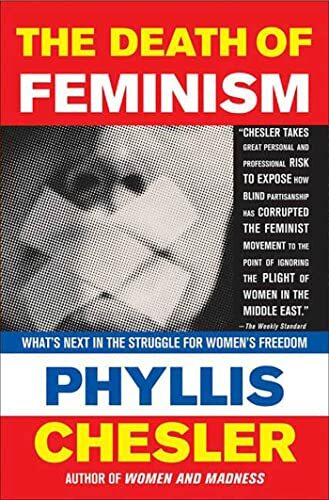 THE DEATH OF FEMINISM

"CHESLER TAKES GREAT PERSONAL AND PROFESSIONAL RISK TO EXPOSE HOW BLIND PARTISANSHIP HAS CORRUPTED THE FEMINIST MOVEMENT TO THE POINT OF IGNORING THE PLIGHT OF WOMEN IN THE MIDDLE EAST."
—The Weekly Standard

WHAT'S NEXT IN THE STRUGGLE FOR WOMEN'S FREEDOM

PHYLLIS CHESLER

AUTHOR OF WOMEN AND MADNESS